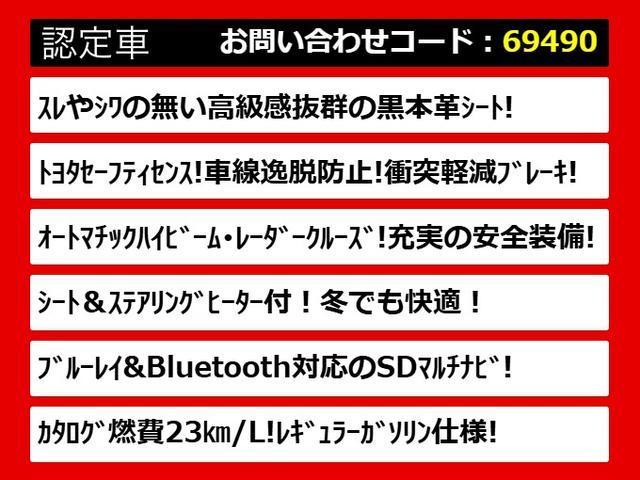 認定車 お問い合わせコード：69490

ｽﾚやｼﾜの無い高級感抜群の黒本革ｼｰﾄ!

ﾄﾖﾀｾｰﾌﾃｨｾﾝｽ!車線逸脱防止!衝突軽減ﾌﾞﾚｰｷ!

ｵｰﾄﾏﾁｯｸﾊｲﾋﾞｰﾑ・ﾚｰﾀﾞｰｸﾙｰｽﾞ!充実の安全装備!

ｼｰﾄ＆ｽﾃｱﾘﾝｸﾞﾋｰﾀｰ付！冬でも快適！

ﾌﾞﾙｰﾚｲ&Bluetooth対応のSDﾏﾙﾁﾅﾋﾞ!

ｶﾀﾛｸﾞ燃費23㎞/L!ﾚｷﾞｭﾗｰｶﾞｿﾘﾝ仕様!